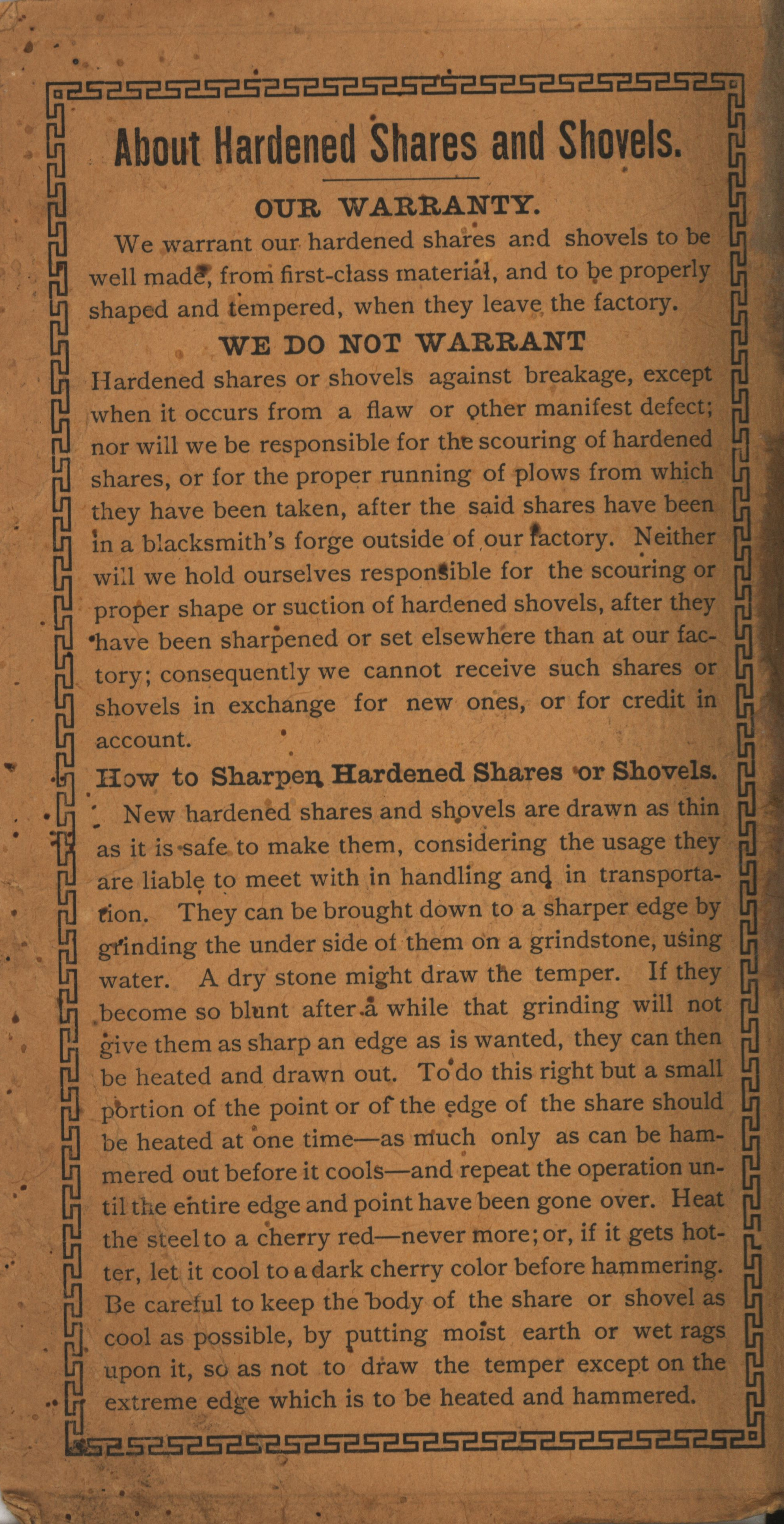 About Hardened Shares and Shovels.

OUR WARRANTY.

We warrant our hardened shares and shovels to be well made, from first-class material, and to be properly shaped and tempered, when they leave the factory.

WE DO NOT WARRANT

Hardened shares or shovels against breakage, except when it occurs from a flaw or other manifest defect; nor will we be responsible for the scouring of hardened shares, or for the proper running of plows from which they have been taken, after the said shares have been in a blacksmith's forge outside of our factory. Neither will we hold ourselves responsible for the scouring or proper shape or suction of hardened shovels, after they have been sharpened or set elsewhere than at our factory; consequently we cannot receive such shares or shovels in exchange for new ones, or for credit in account.

How to Sharpen Hardened Shares or Shovels.

New hardened shares and shovels are drawn as thin as it is safe to make them, considering the usage they are liable to meet with in handling and in transportation. They can be brought down to a sharper edge by grinding the under side of them on a grindstone, using water. A dry stone might draw the temper. If they become so blunt after a while that grinding will not give them as sharp an edge as is wanted, they can then be heated and drawn out. To do this right but a small portion of the point or of the edge of the share should be heated at one time—as much only as can be hammered out before it cools—and repeat the operation until the entire edge and point have been gone over. Heat the steel to a cherry red—never more; or, if it gets hotter, let it cool to a dark cherry color before hammering. Be careful to keep the body of the share or shovel as cool as possible, by putting moist earth or wet rags upon it, so as not to draw the temper except on the extreme edge which is to be heated and hammered.